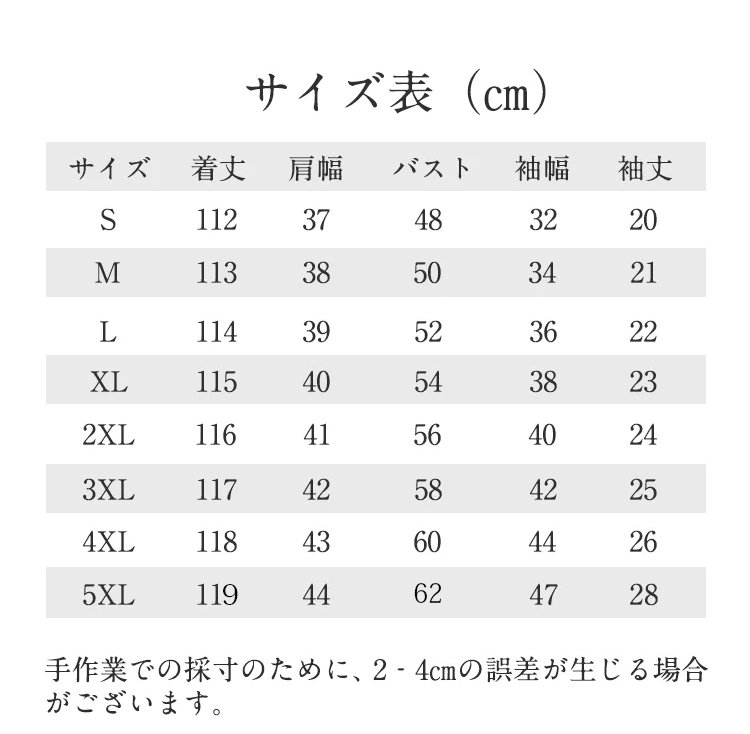 サイズ表（cm）

| サイズ | 着丈 | 肩幅 | バスト | 袖幅 | 袖丈 |
|---|---|---|---|---|---|
| S | 112 | 37 | 48 | 32 | 20 |
| M | 113 | 38 | 50 | 34 | 21 |
| L | 114 | 39 | 52 | 36 | 22 |
| XL | 115 | 40 | 54 | 38 | 23 |
| 2XL | 116 | 41 | 56 | 40 | 24 |
| 3XL | 117 | 42 | 58 | 42 | 25 |
| 4XL | 118 | 43 | 60 | 44 | 26 |
| 5XL | 119 | 44 | 62 | 47 | 28 |

手作業での採寸のために、2 - 4cmの誤差が生じる場合がございます。